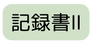 記録書II